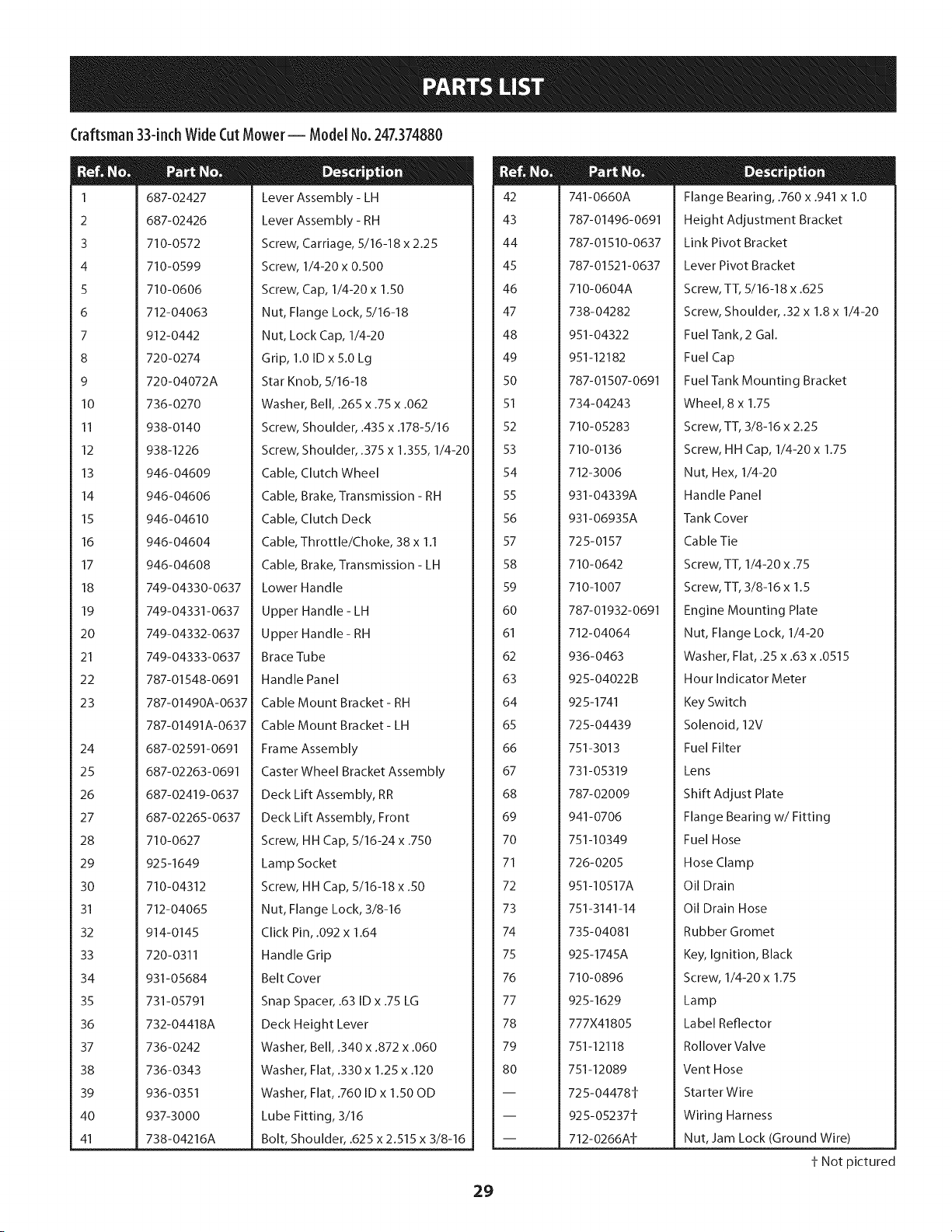 PARTS LIST

Craftsman 33-inch Wide Cut Mower — Model No. 247.374880

| Ref. No. | Part No. | Description |
|---|---|---|
| 1 | 687-02427 | Lever Assembly - LH |
| 2 | 687-02426 | Lever Assembly - RH |
| 3 | 710-0572 | Screw, Carriage, 5/16-18 x 2.25 |
| 4 | 710-0599 | Screw, 1/4-20 x 0.500 |
| 5 | 710-0606 | Screw, Cap, 1/4-20 x 1.50 |
| 6 | 712-04063 | Nut, Flange Lock, 5/16-18 |
| 7 | 912-0442 | Nut, Lock Cap, 1/4-20 |
| 8 | 720-0274 | Grip, 1.0 ID x 5.0 Lg |
| 9 | 720-04072A | Star Knob, 5/16-18 |
| 10 | 736-0270 | Washer, Bell, .265 x .75 x .062 |
| 11 | 938-0140 | Screw, Shoulder, .435 x .178-5/16 |
| 12 | 938-1226 | Screw, Shoulder, .375 x 1.355, 1/4-20 |
| 13 | 946-04609 | Cable, Clutch Wheel |
| 14 | 946-04606 | Cable, Brake, Transmission - RH |
| 15 | 946-04610 | Cable, Clutch Deck |
| 16 | 946-04604 | Cable, Throttle/Choke, 38 x 1.1 |
| 17 | 946-04608 | Cable, Brake, Transmission - LH |
| 18 | 749-04330-0637 | Lower Handle |
| 19 | 749-04331-0637 | Upper Handle - LH |
| 20 | 749-04332-0637 | Upper Handle - RH |
| 21 | 749-04333-0637 | Brace Tube |
| 22 | 787-01548-0691 | Handle Panel |
| 23 | 787-01490A-0637 | Cable Mount Bracket - RH |
|  | 787-01491A-0637 | Cable Mount Bracket - LH |
| 24 | 687-02591-0691 | Frame Assembly |
| 25 | 687-02263-0691 | Caster Wheel Bracket Assembly |
| 26 | 687-02419-0637 | Deck Lift Assembly, RR |
| 27 | 687-02265-0637 | Deck Lift Assembly, Front |
| 28 | 710-0627 | Screw, HH Cap, 5/16-24 x .750 |
| 29 | 925-1649 | Lamp Socket |
| 30 | 710-04312 | Screw, HH Cap, 5/16-18 x .50 |
| 31 | 712-04065 | Nut, Flange Lock, 3/8-16 |
| 32 | 914-0145 | Click Pin, .092 x 1.64 |
| 33 | 720-0311 | Handle Grip |
| 34 | 931-05684 | Belt Cover |
| 35 | 731-05791 | Snap Spacer, .63 ID x .75 LG |
| 36 | 732-04418A | Deck Height Lever |
| 37 | 736-0242 | Washer, Bell, .340 x .872 x .060 |
| 38 | 736-0343 | Washer, Flat, .330 x 1.25 x .120 |
| 39 | 936-0351 | Washer, Flat, .760 ID x 1.50 OD |
| 40 | 937-3000 | Lube Fitting, 3/16 |
| 41 | 738-04216A | Bolt, Shoulder, .625 x 2.515 x 3/8-16 |

| Ref. No. | Part No. | Description |
|---|---|---|
| 42 | 741-0660A | Flange Bearing, .760 x .941 x 1.0 |
| 43 | 787-01496-0691 | Height Adjustment Bracket |
| 44 | 787-01510-0637 | Link Pivot Bracket |
| 45 | 787-01521-0637 | Lever Pivot Bracket |
| 46 | 710-0604A | Screw, TT, 5/16-18 x .625 |
| 47 | 738-04282 | Screw, Shoulder, .32 x 1.8 x 1/4-20 |
| 48 | 951-04322 | Fuel Tank, 2 Gal. |
| 49 | 951-12182 | Fuel Cap |
| 50 | 787-01507-0691 | Fuel Tank Mounting Bracket |
| 51 | 734-04243 | Wheel, 8 x 1.75 |
| 52 | 710-05283 | Screw, TT, 3/8-16 x 2.25 |
| 53 | 710-0136 | Screw, HH Cap, 1/4-20 x 1.75 |
| 54 | 712-3006 | Nut, Hex, 1/4-20 |
| 55 | 931-04339A | Handle Panel |
| 56 | 931-06935A | Tank Cover |
| 57 | 725-0157 | Cable Tie |
| 58 | 710-0642 | Screw, TT, 1/4-20 x .75 |
| 59 | 710-1007 | Screw, TT, 3/8-16 x 1.5 |
| 60 | 787-01932-0691 | Engine Mounting Plate |
| 61 | 712-04064 | Nut, Flange Lock, 1/4-20 |
| 62 | 936-0463 | Washer, Flat, .25 x .63 x .0515 |
| 63 | 925-04022B | Hour Indicator Meter |
| 64 | 925-1741 | Key Switch |
| 65 | 725-04439 | Solenoid, 12V |
| 66 | 751-3013 | Fuel Filter |
| 67 | 731-05319 | Lens |
| 68 | 787-02009 | Shift Adjust Plate |
| 69 | 941-0706 | Flange Bearing w/ Fitting |
| 70 | 751-10349 | Fuel Hose |
| 71 | 726-0205 | Hose Clamp |
| 72 | 951-10517A | Oil Drain |
| 73 | 751-3141-14 | Oil Drain Hose |
| 74 | 735-04081 | Rubber Gromet |
| 75 | 925-1745A | Key, Ignition, Black |
| 76 | 710-0896 | Screw, 1/4-20 x 1.75 |
| 77 | 925-1629 | Lamp |
| 78 | 777X41805 | Label Reflector |
| 79 | 751-12118 | Rollover Valve |
| 80 | 751-12089 | Vent Hose |
| — | 725-04478† | Starter Wire |
| — | 925-05237† | Wiring Harness |
| — | 712-0266A† | Nut, Jam Lock (Ground Wire) |

† Not pictured

29